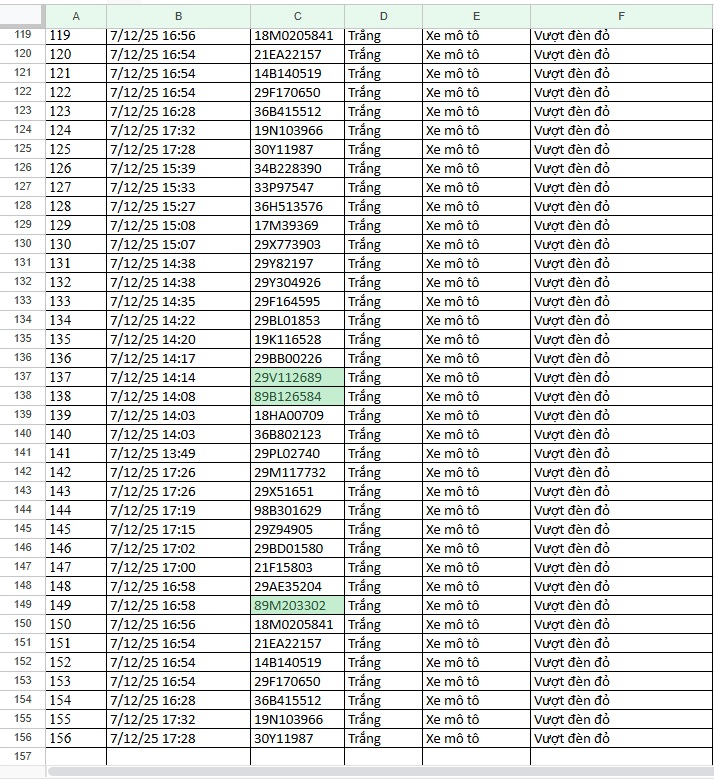 | | A | B | C | D | E | F |
|---|---|---|---|---|---|---|
| 119 | 119 | 7/12/25 16:56 | 18M0205841 | Trắng | Xe mô tô | Vượt đèn đỏ |
| 120 | 120 | 7/12/25 16:54 | 21EA22157 | Trắng | Xe mô tô | Vượt đèn đỏ |
| 121 | 121 | 7/12/25 16:54 | 14B140519 | Trắng | Xe mô tô | Vượt đèn đỏ |
| 122 | 122 | 7/12/25 16:54 | 29F170650 | Trắng | Xe mô tô | Vượt đèn đỏ |
| 123 | 123 | 7/12/25 16:28 | 36B415512 | Trắng | Xe mô tô | Vượt đèn đỏ |
| 124 | 124 | 7/12/25 17:32 | 19N103966 | Trắng | Xe mô tô | Vượt đèn đỏ |
| 125 | 125 | 7/12/25 17:28 | 30Y11987 | Trắng | Xe mô tô | Vượt đèn đỏ |
| 126 | 126 | 7/12/25 15:39 | 34B228390 | Trắng | Xe mô tô | Vượt đèn đỏ |
| 127 | 127 | 7/12/25 15:33 | 33P97547 | Trắng | Xe mô tô | Vượt đèn đỏ |
| 128 | 128 | 7/12/25 15:27 | 36H513576 | Trắng | Xe mô tô | Vượt đèn đỏ |
| 129 | 129 | 7/12/25 15:08 | 17M39369 | Trắng | Xe mô tô | Vượt đèn đỏ |
| 130 | 130 | 7/12/25 15:07 | 29X773903 | Trắng | Xe mô tô | Vượt đèn đỏ |
| 131 | 131 | 7/12/25 14:38 | 29Y82197 | Trắng | Xe mô tô | Vượt đèn đỏ |
| 132 | 132 | 7/12/25 14:38 | 29Y304926 | Trắng | Xe mô tô | Vượt đèn đỏ |
| 133 | 133 | 7/12/25 14:35 | 29F164595 | Trắng | Xe mô tô | Vượt đèn đỏ |
| 134 | 134 | 7/12/25 14:22 | 29BL01853 | Trắng | Xe mô tô | Vượt đèn đỏ |
| 135 | 135 | 7/12/25 14:20 | 19K116528 | Trắng | Xe mô tô | Vượt đèn đỏ |
| 136 | 136 | 7/12/25 14:17 | 29BB00226 | Trắng | Xe mô tô | Vượt đèn đỏ |
| 137 | 137 | 7/12/25 14:14 | 29V112689 | Trắng | Xe mô tô | Vượt đèn đỏ |
| 138 | 138 | 7/12/25 14:08 | 89B126584 | Trắng | Xe mô tô | Vượt đèn đỏ |
| 139 | 139 | 7/12/25 14:03 | 18HA00709 | Trắng | Xe mô tô | Vượt đèn đỏ |
| 140 | 140 | 7/12/25 14:03 | 36B802123 | Trắng | Xe mô tô | Vượt đèn đỏ |
| 141 | 141 | 7/12/25 13:49 | 29PL02740 | Trắng | Xe mô tô | Vượt đèn đỏ |
| 142 | 142 | 7/12/25 17:26 | 29M117732 | Trắng | Xe mô tô | Vượt đèn đỏ |
| 143 | 143 | 7/12/25 17:26 | 29X51651 | Trắng | Xe mô tô | Vượt đèn đỏ |
| 144 | 144 | 7/12/25 17:19 | 98B301629 | Trắng | Xe mô tô | Vượt đèn đỏ |
| 145 | 145 | 7/12/25 17:15 | 29Z94905 | Trắng | Xe mô tô | Vượt đèn đỏ |
| 146 | 146 | 7/12/25 17:02 | 29BD01580 | Trắng | Xe mô tô | Vượt đèn đỏ |
| 147 | 147 | 7/12/25 17:00 | 21F15803 | Trắng | Xe mô tô | Vượt đèn đỏ |
| 148 | 148 | 7/12/25 16:58 | 29AE35204 | Trắng | Xe mô tô | Vượt đèn đỏ |
| 149 | 149 | 7/12/25 16:58 | 89M203302 | Trắng | Xe mô tô | Vượt đèn đỏ |
| 150 | 150 | 7/12/25 16:56 | 18M0205841 | Trắng | Xe mô tô | Vượt đèn đỏ |
| 151 | 151 | 7/12/25 16:54 | 21EA22157 | Trắng | Xe mô tô | Vượt đèn đỏ |
| 152 | 152 | 7/12/25 16:54 | 14B140519 | Trắng | Xe mô tô | Vượt đèn đỏ |
| 153 | 153 | 7/12/25 16:54 | 29F170650 | Trắng | Xe mô tô | Vượt đèn đỏ |
| 154 | 154 | 7/12/25 16:28 | 36B415512 | Trắng | Xe mô tô | Vượt đèn đỏ |
| 155 | 155 | 7/12/25 17:32 | 19N103966 | Trắng | Xe mô tô | Vượt đèn đỏ |
| 156 | 156 | 7/12/25 17:28 | 30Y11987 | Trắng | Xe mô tô | Vượt đèn đỏ |
| 157 | | | | | | |